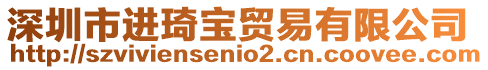 深圳市进琦宝贸易有限公司
http://szviviensenio2.cn.coovee.com